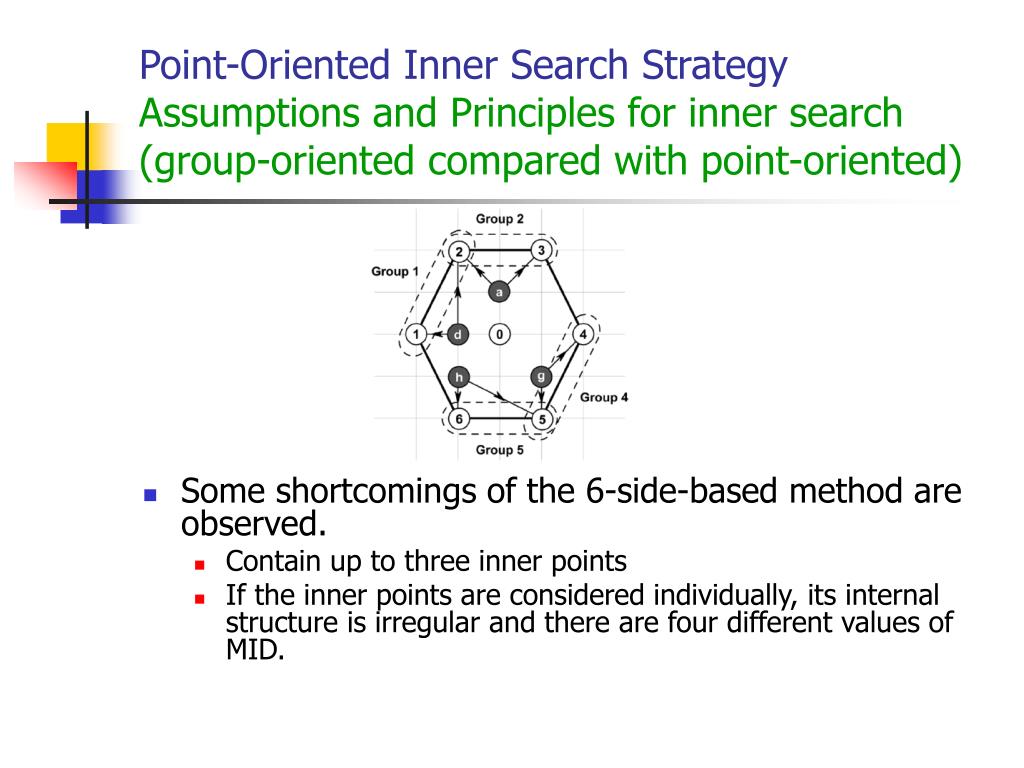 Point-Oriented Inner Search Strategy
Assumptions and Principles for inner search (group-oriented compared with point-oriented)

Group 2
Group 1
2
3
a
1
d
0
4
h
g
Group 4
6
5
Group 5

Some shortcomings of the 6-side-based method are observed.
Contain up to three inner points
If the inner points are considered individually, its internal structure is irregular and there are four different values of MID.